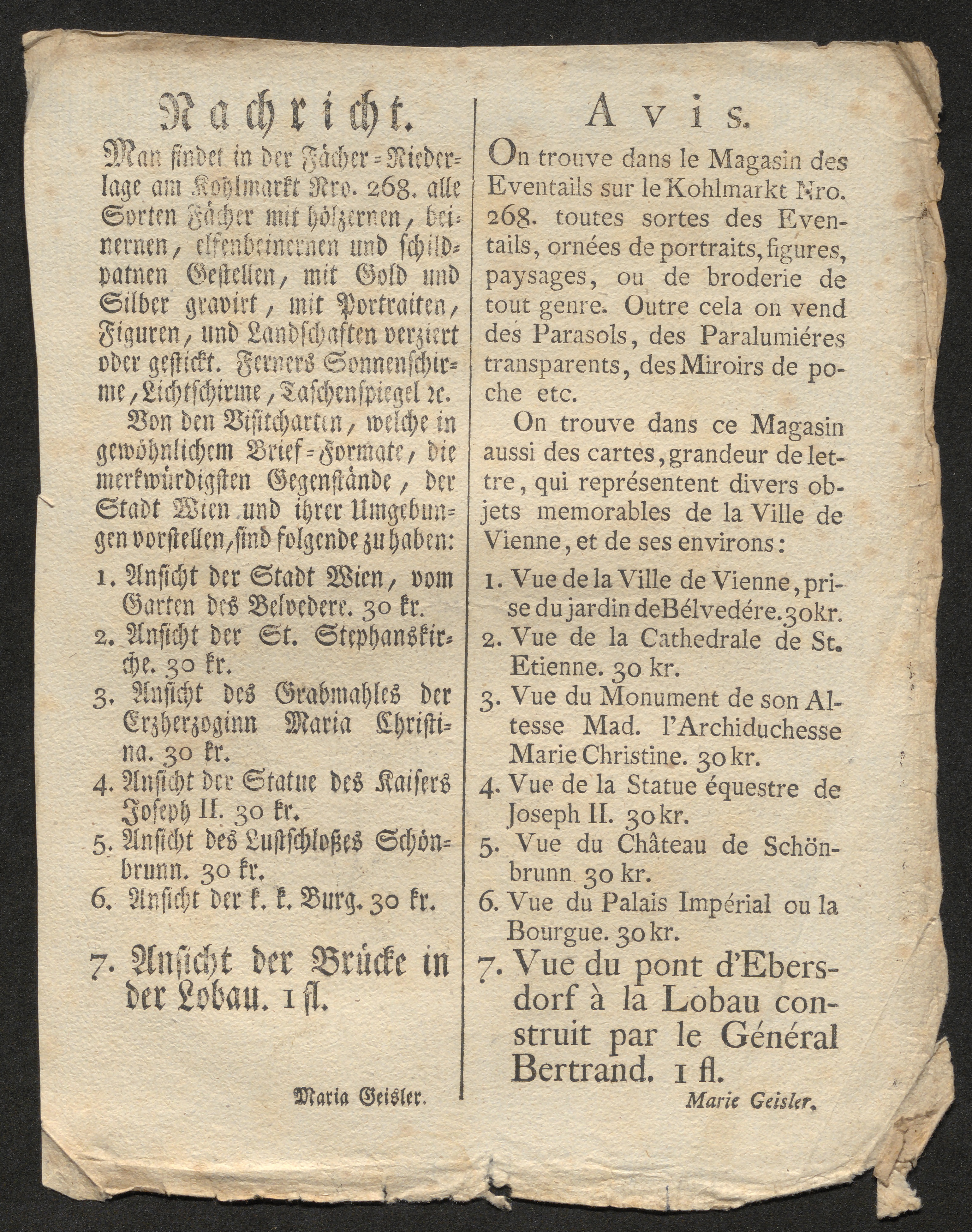 Nachricht.

Man findet in der Fächer-Niederlage am Kohlmarkt Nro. 268. alle Sorten Fächer mit hölzernen, beinernen, elfenbeinernen und schildpatnen Gestellen, mit Gold und Silber gravirt, mit Portraiten, Figuren, und Landschaften verziert oder gestickt. Ferners Sonnenschirme, Lichtschirme, Taschenspiegel ꝛc.

Von den Visitcharten, welche in gewöhnlichem Brief-Formate, die merkwürdigsten Gegenstände, der Stadt Wien und ihrer Umgebungen vorstellen, sind folgende zu haben:

1. Ansicht der Stadt Wien, vom Garten des Belvedere. 30 kr.
2. Ansicht der St. Stephanskirche. 30 kr.
3. Ansicht des Grabmahles der Erzherzoginn Maria Christina. 30 kr.
4. Ansicht der Statue des Kaisers Joseph II. 30 kr.
5. Ansicht des Lustschloßes Schönbrunn. 30 kr.
6. Ansicht der k. k. Burg. 30 kr.

7. Ansicht der Brücke in der Lobau. 1 fl.

Maria Geisler.

Avis.

On trouve dans le Magasin des Eventails sur le Kohlmarkt Nro. 268. toutes sortes des Eventails, ornées de portraits, figures, paysages, ou de broderie de tout genre. Outre cela on vend des Parasols, des Paralumiéres transparents, des Miroirs de poche etc.

On trouve dans ce Magasin aussi des cartes, grandeur de lettre, qui représentent divers objets memorables de la Ville de Vienne, et de ses environs:

1. Vue de la Ville de Vienne, prise du jardin de Bélvedére. 30 kr.
2. Vue de la Cathedrale de St. Etienne. 30 kr.
3. Vue du Monument de son Altesse Mad. l'Archiduchesse Marie Christine. 30 kr.
4. Vue de la Statue équestre de Joseph II. 30 kr.
5. Vue du Château de Schönbrunn 30 kr.
6. Vue du Palais Impérial ou la Bourgue. 30 kr.

7. Vue du pont d'Ebersdorf à la Lobau construit par le Général Bertrand. 1 fl.

Marie Geisler.